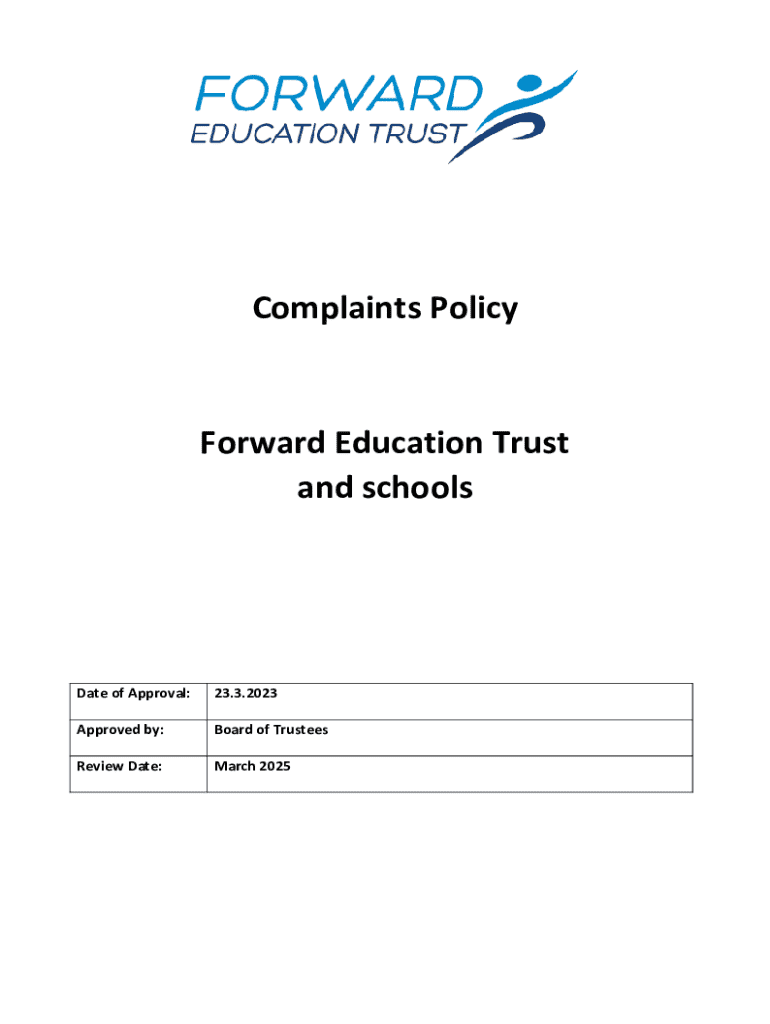 FORWARD
EDUCATION TRUST

Complaints Policy

Forward Education Trust
and schools

| Date of Approval: | 23.3.2023 |
|---|---|
| Approved by: | Board of Trustees |
| Review Date: | March 2025 |